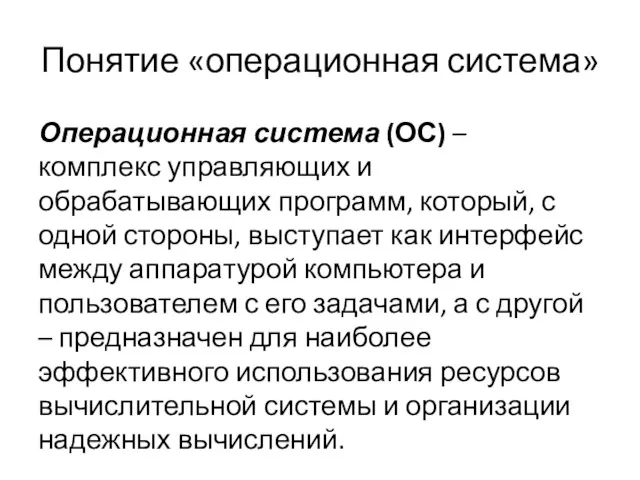 Понятие «операционная система»

Операционная система (ОС) – комплекс управляющих и обрабатывающих программ, который, с одной стороны, выступает как интерфейс между аппаратурой компьютера и пользователем с его задачами, а с другой – предназначен для наиболее эффективного использования ресурсов вычислительной системы и организации надежных вычислений.